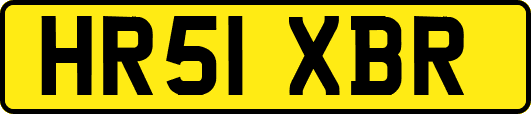 HR51 XBR